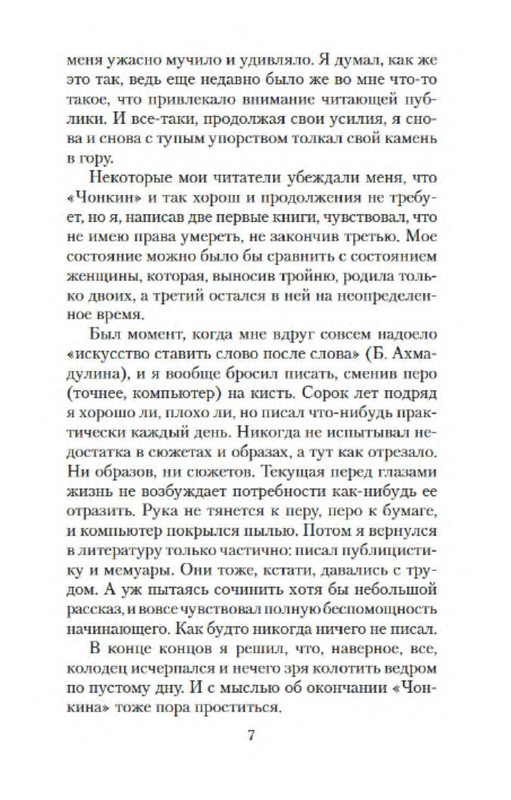 меня ужасно мучило и удивляло. Я думал, как же это так, ведь еще недавно было же во мне что-то такое, что привлекало внимание читающей публики. И все-таки, продолжая свои усилия, я снова и снова с тупым упорством толкал свой камень в гору.

Некоторые мои читатели убеждали меня, что «Чонкин» и так хорош и продолжения не требует, но я, написав две первые книги, чувствовал, что не имею права умереть, не закончив третью. Мое состояние можно было бы сравнить с состоянием женщины, которая, выносив тройню, родила только двоих, а третий остался в ней на неопределенное время.

Был момент, когда мне вдруг совсем надоело «искусство ставить слово после слова» (Б. Ахмадулина), и я вообще бросил писать, сменив перо (точнее, компьютер) на кисть. Сорок лет подряд я хорошо ли, плохо ли, но писал что-нибудь практически каждый день. Никогда не испытывал недостатка в сюжетах и образах, а тут как отрезало. Ни образов, ни сюжетов. Текущая перед глазами жизнь не возбуждает потребности как-нибудь ее отразить. Рука не тянется к перу, перо к бумаге, и компьютер покрылся пылью. Потом я вернулся в литературу только частично: писал публицистику и мемуары. Они тоже, кстати, давались с трудом. А уж пытаясь сочинить хотя бы небольшой рассказ, и вовсе чувствовал полную беспомощность начинающего. Как будто никогда ничего не писал.

В конце концов я решил, что, наверное, все, колодец исчерпался и нечего зря колотить ведром по пустому дну. И с мыслью об окончании «Чонкина» тоже пора проститься.

7